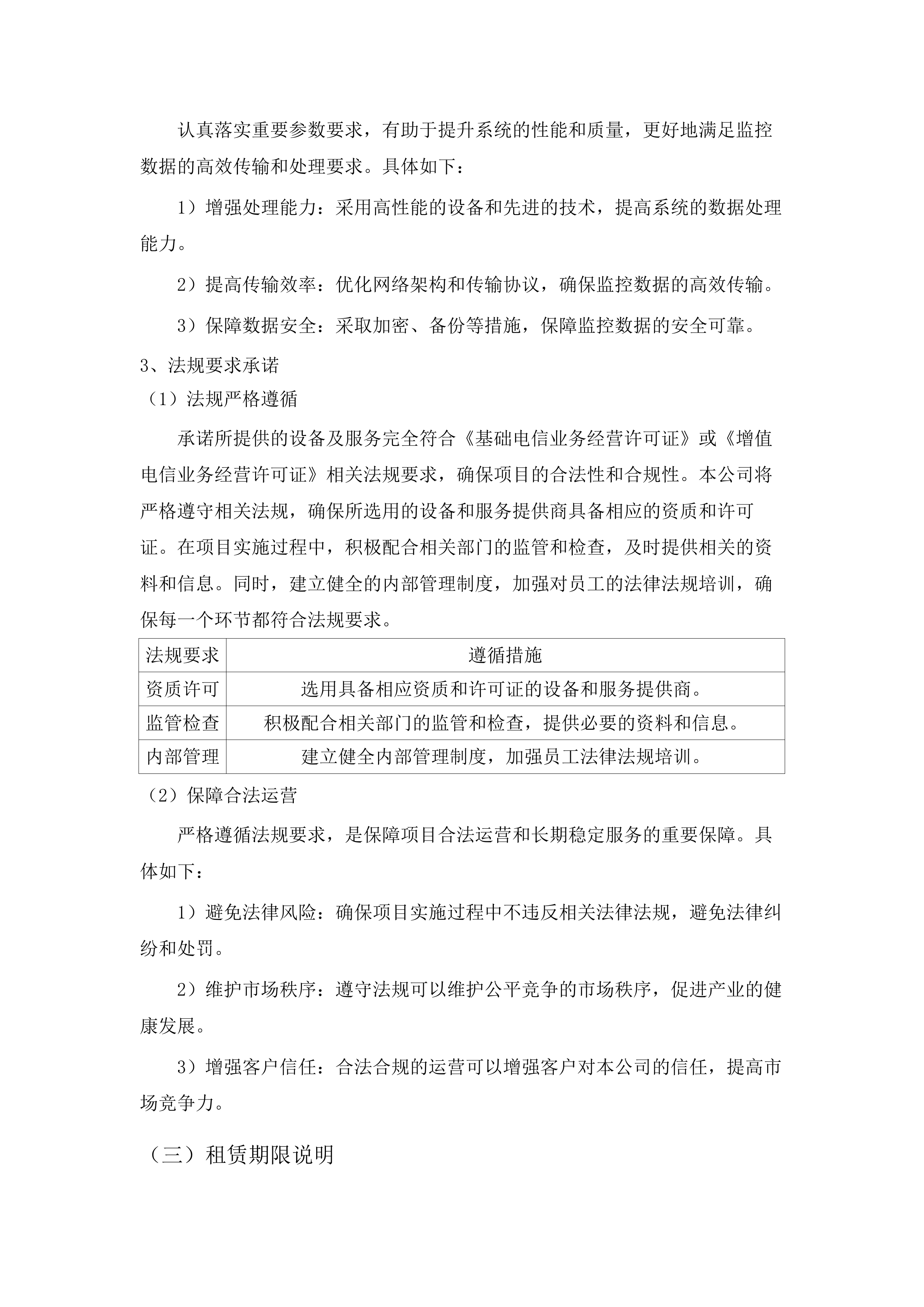 认真落实重要参数要求，有助于提升系统的性能和质量，更好地满足监控数据的高效传输和处理要求。具体如下：

1）增强处理能力：采用高性能的设备和先进的技术，提高系统的数据处理能力。

2）提高传输效率：优化网络架构和传输协议，确保监控数据的高效传输。

3）保障数据安全：采取加密、备份等措施，保障监控数据的安全可靠。

3、法规要求承诺

（1）法规严格遵循

承诺所提供的设备及服务完全符合《基础电信业务经营许可证》或《增值电信业务经营许可证》相关法规要求，确保项目的合法性和合规性。本公司将严格遵守相关法规，确保所选用的设备和服务提供商具备相应的资质和许可证。在项目实施过程中，积极配合相关部门的监管和检查，及时提供相关的资料和信息。同时，建立健全的内部管理制度，加强对员工的法律法规培训，确保每一个环节都符合法规要求。

| 法规要求 | 遵循措施 |
|---|---|
| 资质许可 | 选用具备相应资质和许可证的设备和服务提供商。 |
| 监管检查 | 积极配合相关部门的监管和检查，提供必要的资料和信息。 |
| 内部管理 | 建立健全内部管理制度，加强员工法律法规培训。 |

（2）保障合法运营

严格遵循法规要求，是保障项目合法运营和长期稳定服务的重要保障。具体如下：

1）避免法律风险：确保项目实施过程中不违反相关法律法规，避免法律纠纷和处罚。

2）维护市场秩序：遵守法规可以维护公平竞争的市场秩序，促进产业的健康发展。

3）增强客户信任：合法合规的运营可以增强客户对本公司的信任，提高市场竞争力。

（三）租赁期限说明